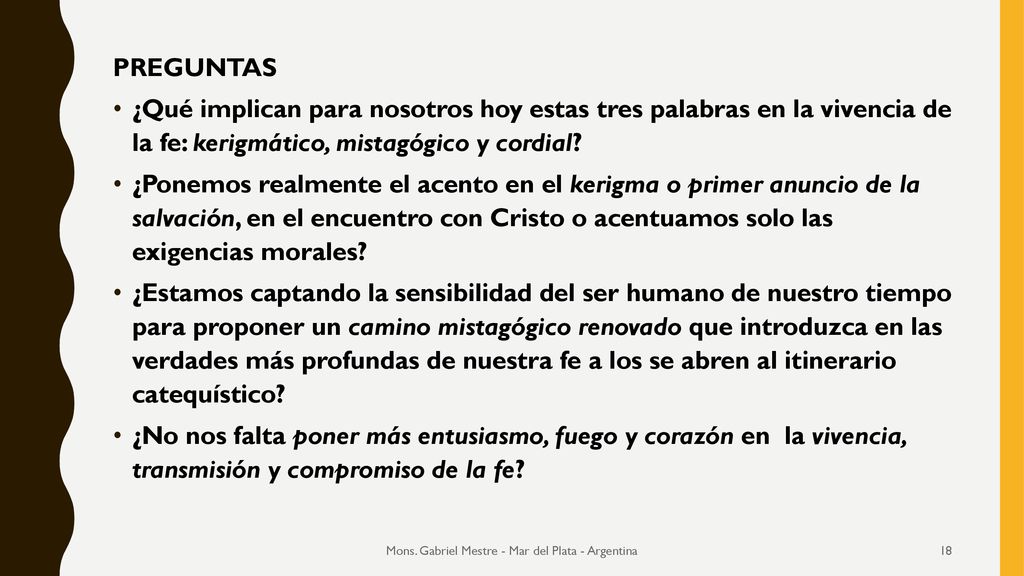 PREGUNTAS

• ¿Qué implican para nosotros hoy estas tres palabras en la vivencia de la fe: kerigmático, mistagógico y cordial?

• ¿Ponemos realmente el acento en el kerigma o primer anuncio de la salvación, en el encuentro con Cristo o acentuamos solo las exigencias morales?

• ¿Estamos captando la sensibilidad del ser humano de nuestro tiempo para proponer un camino mistagógico renovado que introduzca en las verdades más profundas de nuestra fe a los se abren al itinerario catequístico?

• ¿No nos falta poner más entusiasmo, fuego y corazón en la vivencia, transmisión y compromiso de la fe?

Mons. Gabriel Mestre - Mar del Plata - Argentina

18